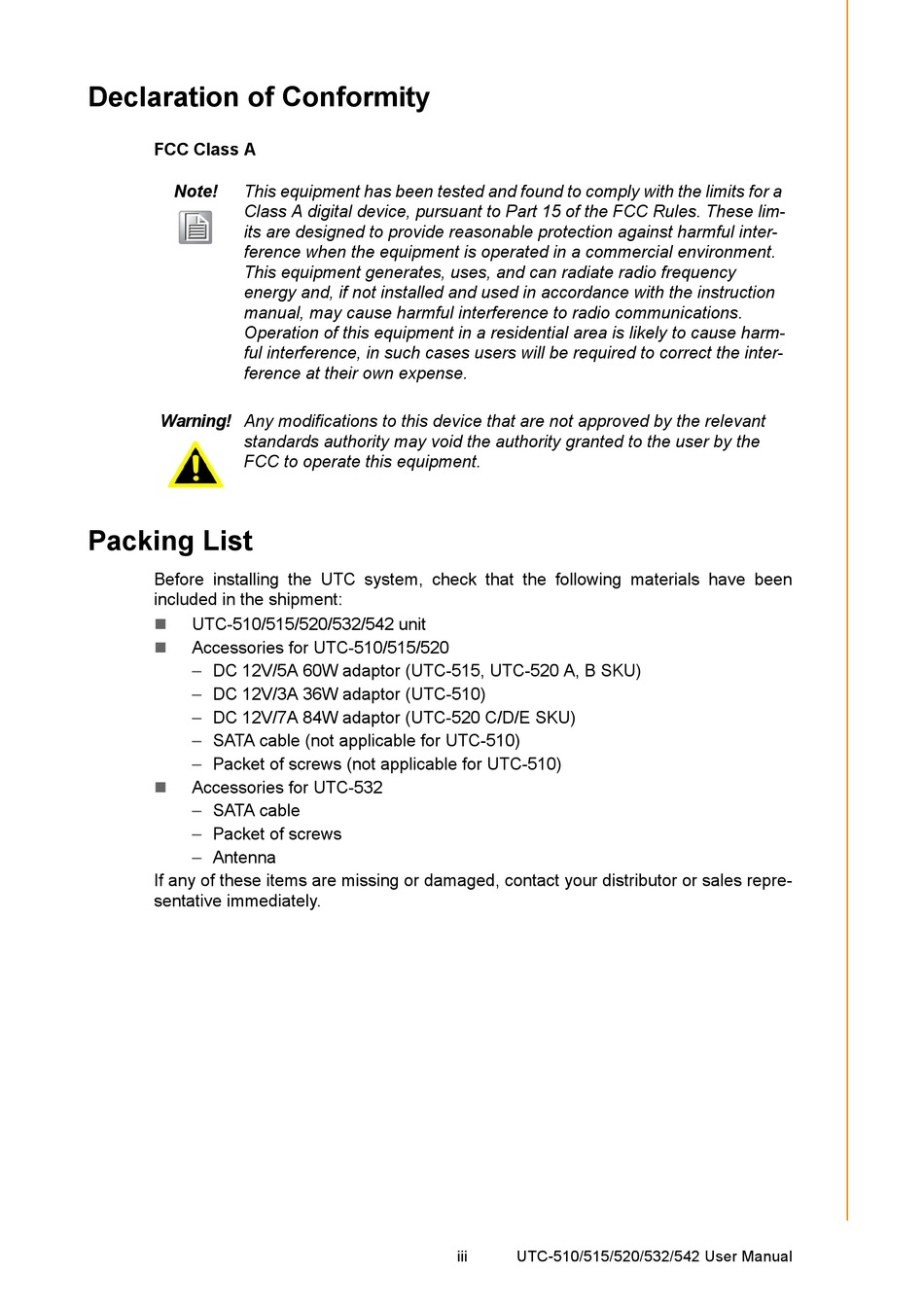 Declaration of Conformity

FCC Class A

Note!

This equipment has been tested and found to comply with the limits for a Class A digital device, pursuant to Part 15 of the FCC Rules. These limits are designed to provide reasonable protection against harmful interference when the equipment is operated in a commercial environment. This equipment generates, uses, and can radiate radio frequency energy and, if not installed and used in accordance with the instruction manual, may cause harmful interference to radio communications. Operation of this equipment in a residential area is likely to cause harmful interference, in such cases users will be required to correct the interference at their own expense.

Warning!

Any modifications to this device that are not approved by the relevant standards authority may void the authority granted to the user by the FCC to operate this equipment.

Packing List

Before installing the UTC system, check that the following materials have been included in the shipment:

• UTC-510/515/520/532/542 unit
• Accessories for UTC-510/515/520
- DC 12V/5A 60W adaptor (UTC-515, UTC-520 A, B SKU)
- DC 12V/3A 36W adaptor (UTC-510)
- DC 12V/7A 84W adaptor (UTC-520 C/D/E SKU)
- SATA cable (not applicable for UTC-510)
- Packet of screws (not applicable for UTC-510)
• Accessories for UTC-532
- SATA cable
- Packet of screws
- Antenna

If any of these items are missing or damaged, contact your distributor or sales representative immediately.

iii UTC-510/515/520/532/542 User Manual